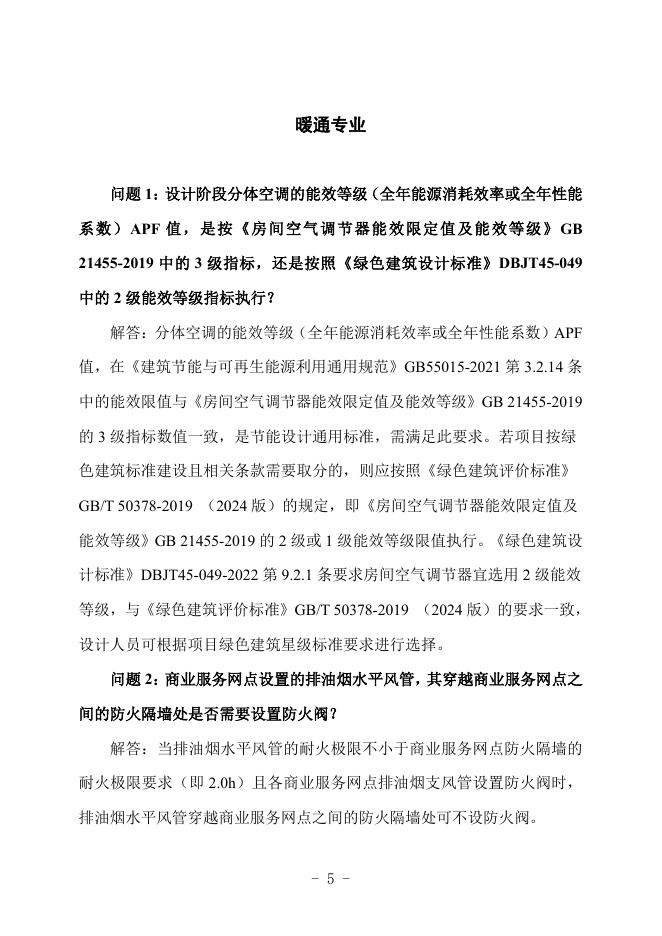 暖通专业

问题 1：设计阶段分体空调的能效等级（全年能源消耗效率或全年性能系数）APF 值，是按《房间空气调节器能效限定值及能效等级》GB 21455-2019 中的 3 级指标，还是按照《绿色建筑设计标准》DBJT45-049 中的 2 级能效等级指标执行？

解答：分体空调的能效等级（全年能源消耗效率或全年性能系数）APF 值，在《建筑节能与可再生能源利用通用规范》GB55015-2021 第 3.2.14 条中的能效限值与《房间空气调节器能效限定值及能效等级》GB 21455-2019 的 3 级指标数值一致，是节能设计通用标准，需满足此要求。若项目按绿色建筑标准建设且相关条款需要取分的，则应按照《绿色建筑评价标准》GB/T 50378-2019 （2024 版）的规定，即《房间空气调节器能效限定值及能效等级》GB 21455-2019 的 2 级或 1 级能效等级限值执行。《绿色建筑设计标准》DBJT45-049-2022 第 9.2.1 条要求房间空气调节器宜选用 2 级能效等级，与《绿色建筑评价标准》GB/T 50378-2019 （2024 版）的要求一致，设计人员可根据项目绿色建筑星级标准要求进行选择。

问题 2：商业服务网点设置的排油烟水平风管，其穿越商业服务网点之间的防火隔墙处是否需要设置防火阀？

解答：当排油烟水平风管的耐火极限不小于商业服务网点防火隔墙的耐火极限要求（即 2.0h）且各商业服务网点排油烟支风管设置防火阀时，排油烟水平风管穿越商业服务网点之间的防火隔墙处可不设防火阀。

- 5 -